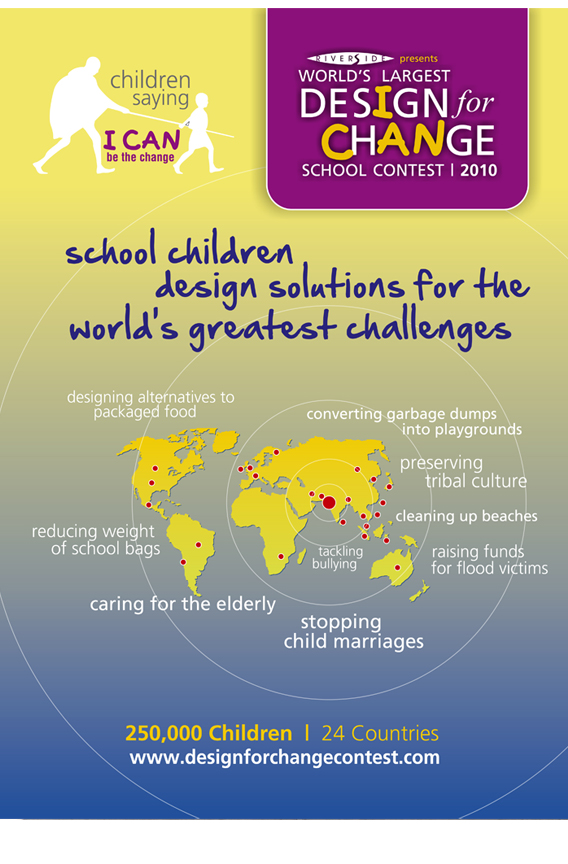 children saying
I CAN
be the change

RIVERSIDE presents
WORLD'S LARGEST
DESIGN for CHANGE
SCHOOL CONTEST | 2010

school children design solutions for the world's greatest challenges

designing alternatives to packaged food

converting garbage dumps into playgrounds

preserving tribal culture

cleaning up beaches

reducing weight of school bags

tackling bullying

raising funds for flood victims

caring for the elderly

stopping child marriages

250,000 Children | 24 Countries
www.designforchangecontest.com